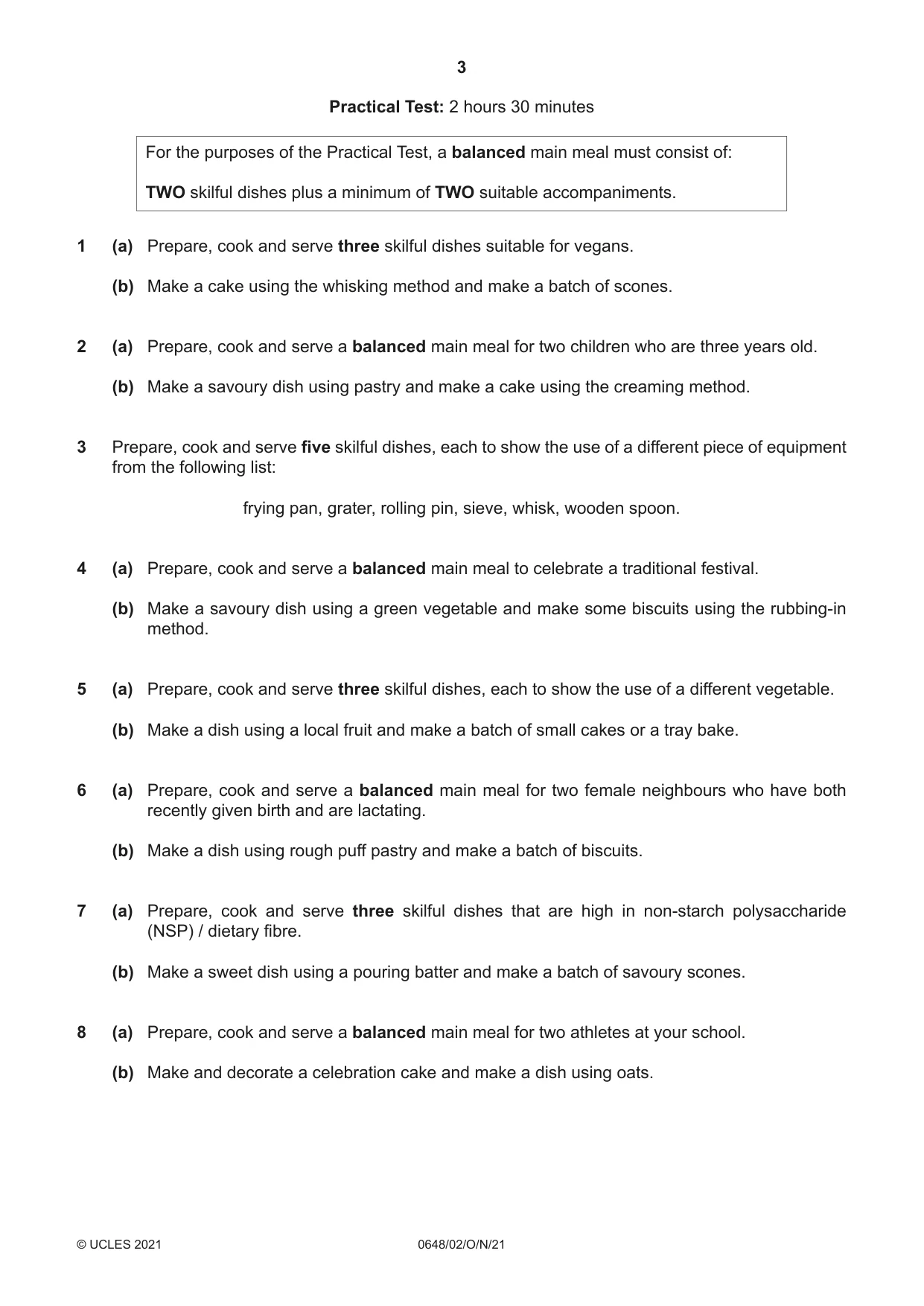 3

Practical Test: 2 hours 30 minutes

For the purposes of the Practical Test, a balanced main meal must consist of:

TWO skilful dishes plus a minimum of TWO suitable accompaniments.

1 (a) Prepare, cook and serve three skilful dishes suitable for vegans.

(b) Make a cake using the whisking method and make a batch of scones.

2 (a) Prepare, cook and serve a balanced main meal for two children who are three years old.

(b) Make a savoury dish using pastry and make a cake using the creaming method.

3 Prepare, cook and serve five skilful dishes, each to show the use of a different piece of equipment from the following list:

frying pan, grater, rolling pin, sieve, whisk, wooden spoon.

4 (a) Prepare, cook and serve a balanced main meal to celebrate a traditional festival.

(b) Make a savoury dish using a green vegetable and make some biscuits using the rubbing-in method.

5 (a) Prepare, cook and serve three skilful dishes, each to show the use of a different vegetable.

(b) Make a dish using a local fruit and make a batch of small cakes or a tray bake.

6 (a) Prepare, cook and serve a balanced main meal for two female neighbours who have both recently given birth and are lactating.

(b) Make a dish using rough puff pastry and make a batch of biscuits.

7 (a) Prepare, cook and serve three skilful dishes that are high in non-starch polysaccharide (NSP) / dietary fibre.

(b) Make a sweet dish using a pouring batter and make a batch of savoury scones.

8 (a) Prepare, cook and serve a balanced main meal for two athletes at your school.

(b) Make and decorate a celebration cake and make a dish using oats.

© UCLES 2021 0648/02/O/N/21